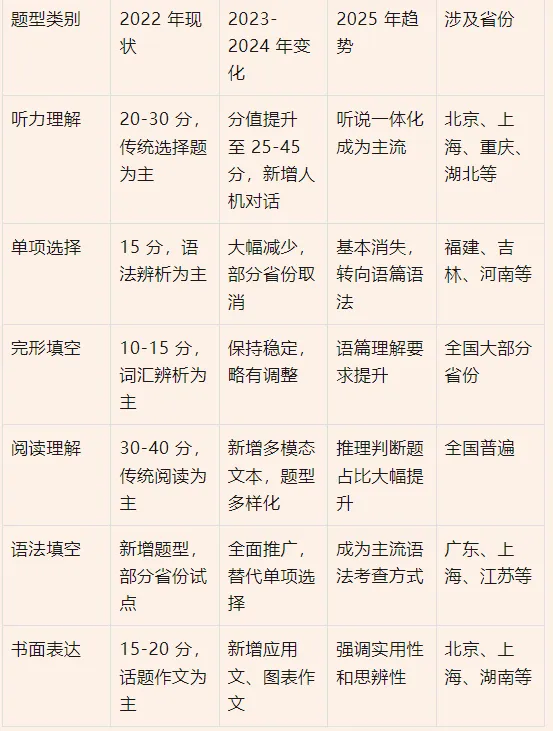 | 题型类别 | 2022 年现状 | 2023-2024 年变化 | 2025 年趋势 | 涉及省份 |
|---|---|---|---|---|
| 听力理解 | 20-30 分，传统选择题为主 | 分值提升至 25-45 分，新增人机对话 | 听说一体化成为主流 | 北京、上海、重庆、湖北等 |
| 单项选择 | 15 分，语法辨析为主 | 大幅减少，部分省份取消 | 基本消失，转向语篇语法 | 福建、吉林、河南等 |
| 完形填空 | 10-15 分，词汇辨析为主 | 保持稳定，略有调整 | 语篇理解要求提升 | 全国大部分省份 |
| 阅读理解 | 30-40 分，传统阅读为主 | 新增多模态文本，题型多样化 | 推理判断题占比大幅提升 | 全国普遍 |
| 语法填空 | 新增题型，部分省份试点 | 全面推广，替代单项选择 | 成为主流语法考查方式 | 广东、上海、江苏等 |
| 书面表达 | 15-20 分，话题作文为主 | 新增应用文、图表作文 | 强调实用性和思辨性 | 北京、上海、湖南等 |